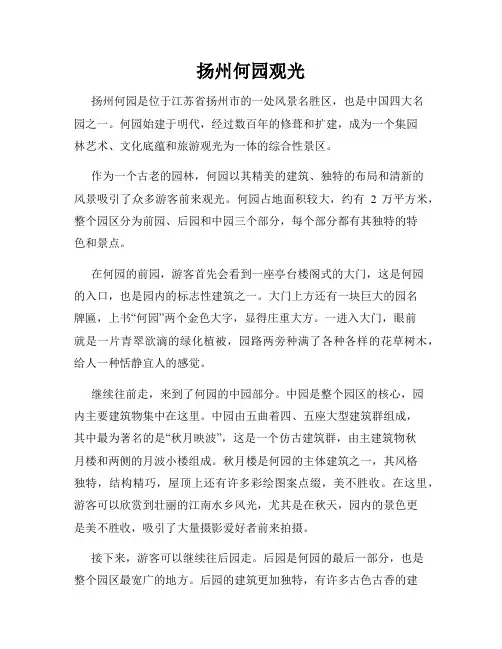 扬州何园观光

扬州何园是位于江苏省扬州市的一处风景名胜区，也是中国四大名园之一。何园始建于明代，经过数百年的修葺和扩建，成为一个集园林艺术、文化底蕴和旅游观光为一体的综合性景区。

作为一个古老的园林，何园以其精美的建筑、独特的布局和清新的风景吸引了众多游客前来观光。何园占地面积较大，约有 2 万平方米，整个园区分为前园、后园和中园三个部分，每个部分都有其独特的特色和景点。

在何园的前园，游客首先会看到一座亭台楼阁式的大门，这是何园的入口，也是园内的标志性建筑之一。大门上方还有一块巨大的园名牌匾，上书“何园”两个金色大字，显得庄重大方。一进入大门，眼前就是一片青翠欲滴的绿化植被，园路两旁种满了各种各样的花草树木，给人一种恬静宜人的感觉。

继续往前走，来到了何园的中园部分。中园是整个园区的核心，园内主要建筑物集中在这里。中园由五曲着四、五座大型建筑群组成，其中最为著名的是“秋月映波”，这是一个仿古建筑群，由主建筑物秋月楼和两侧的月波小楼组成。秋月楼是何园的主体建筑之一，其风格独特，结构精巧，屋顶上还有许多彩绘图案点缀，美不胜收。在这里，游客可以欣赏到壮丽的江南水乡风光，尤其是在秋天，园内的景色更是美不胜收，吸引了大量摄影爱好者前来拍摄。

接下来，游客可以继续往后园走。后园是何园的最后一部分，也是整个园区最宽广的地方。后园的建筑更加独特，有许多古色古香的建